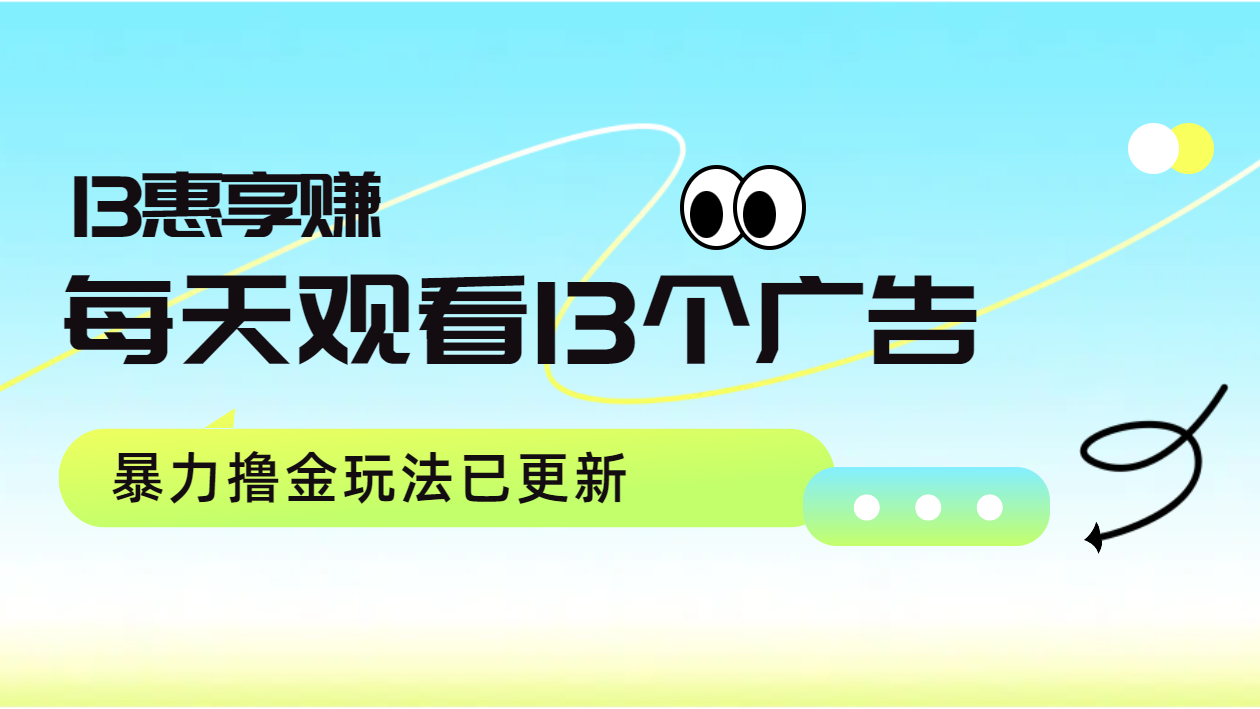 13惠享赚

每天观看13个广告

暴力撸金玩法已更新